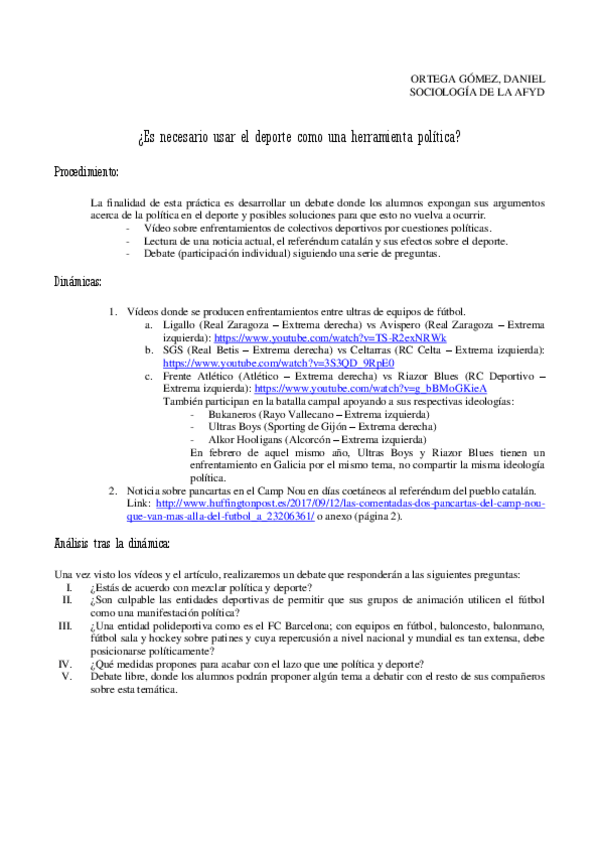 ORTEGA GÓMEZ, DANIEL
SOCIOLOGÍA DE LA AFYD

¿Es necesario usar el deporte como una herramienta política?

Procedimiento:

La finalidad de esta práctica es desarrollar un debate donde los alumnos expongan sus argumentos acerca de la política en el deporte y posibles soluciones para que esto no vuelva a ocurrir.
- Vídeo sobre enfrentamientos de colectivos deportivos por cuestiones políticas.
- Lectura de una noticia actual, el referéndum catalán y sus efectos sobre el deporte.
- Debate (participación individual) siguiendo una serie de preguntas.

Dinámicas:

1. Vídeos donde se producen enfrentamientos entre ultras de equipos de fútbol.
a. Ligallo (Real Zaragoza – Extrema derecha) vs Avispero (Real Zaragoza – Extrema izquierda): https://www.youtube.com/watch?v=TS-R2exNRWk
b. SGS (Real Betis – Extrema derecha) vs Celtarras (RC Celta – Extrema izquierda): https://www.youtube.com/watch?v=3S3QD_9RpE0
c. Frente Atlético (Atlético – Extrema derecha) vs Riazor Blues (RC Deportivo – Extrema izquierda): https://www.youtube.com/watch?v=g_bBMoGKieA
También participan en la batalla campal apoyando a sus respectivas ideologías:
- Bukaneros (Rayo Vallecano – Extrema izquierda)
- Ultras Boys (Sporting de Gijón – Extrema derecha)
- Alkor Hooligans (Alcorcón – Extrema izquierda)
En febrero de aquel mismo año, Ultras Boys y Riazor Blues tienen un enfrentamiento en Galicia por el mismo tema, no compartir la misma ideología política.
2. Noticia sobre pancartas en el Camp Nou en días coetáneos al referéndum del pueblo catalán. Link: http://www.huffingtonpost.es/2017/09/12/las-comentadas-dos-pancartas-del-camp-nou-que-van-mas-alla-del-futbol_a_23206361/ o anexo (página 2).

Análisis tras la dinámica:

Una vez visto los vídeos y el artículo, realizaremos un debate que responderán a las siguientes preguntas:
I. ¿Estás de acuerdo con mezclar política y deporte?
II. ¿Son culpable las entidades deportivas de permitir que sus grupos de animación utilicen el fútbol como una manifestación política?
III. ¿Una entidad polideportiva como es el FC Barcelona; con equipos en fútbol, baloncesto, balonmano, fútbol sala y hockey sobre patines y cuya repercusión a nivel nacional y mundial es tan extensa, debe posicionarse políticamente?
IV. ¿Qué medidas propones para acabar con el lazo que une política y deporte?
V. Debate libre, donde los alumnos podrán proponer algún tema a debatir con el resto de sus compañeros sobre esta temática.